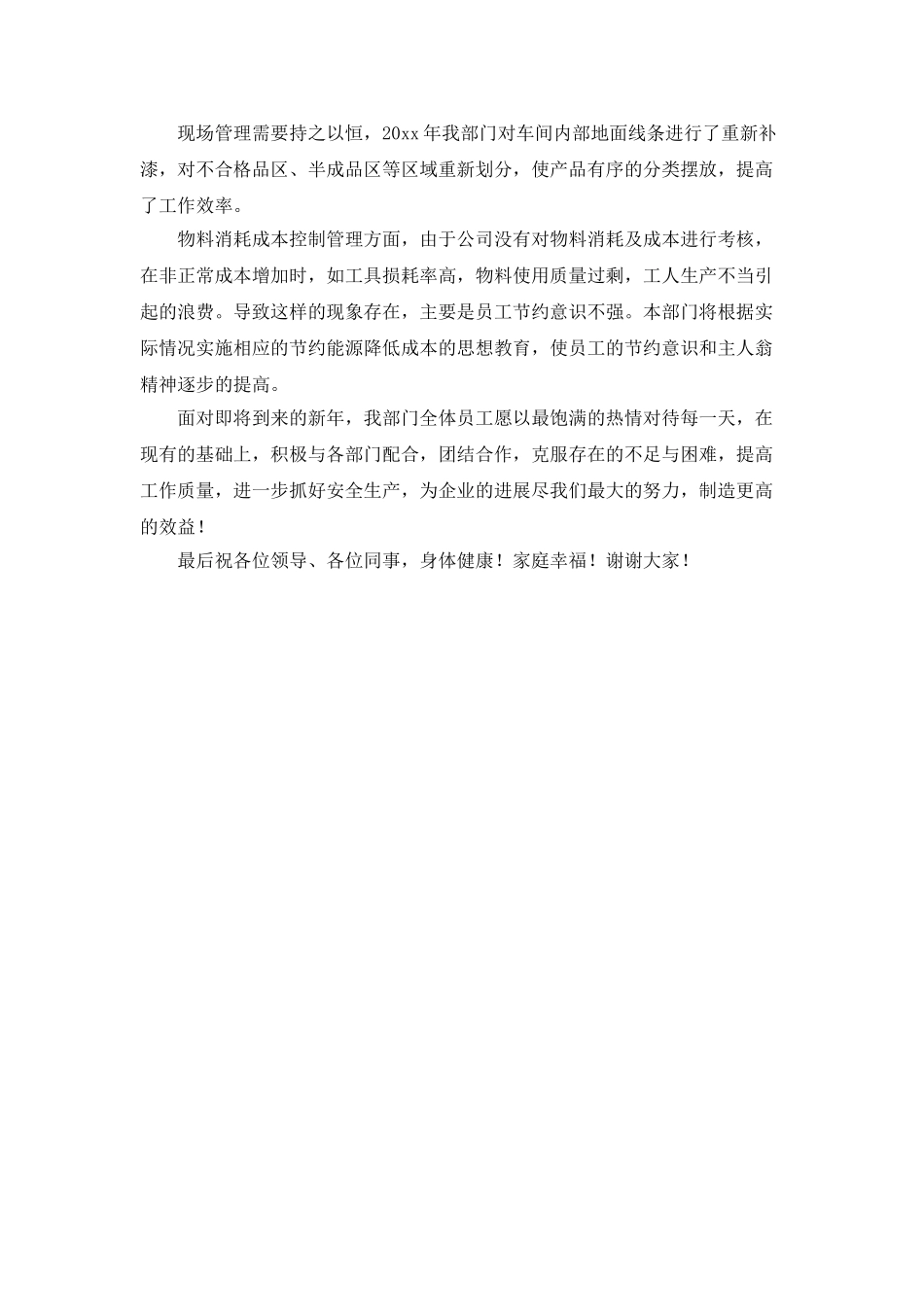 现场管理需要持之以恒，20xx 年我部门对车间内部地面线条进行了重新补漆，对不合格品区、半成品区等区域重新划分，使产品有序的分类摆放，提高了工作效率。

物料消耗成本控制管理方面，由于公司没有对物料消耗及成本进行考核，在非正常成本增加时，如工具损耗率高，物料使用质量过剩，工人生产不当引起的浪费。导致这样的现象存在，主要是员工节约意识不强。本部门将根据实际情况实施相应的节约能源降低成本的思想教育，使员工的节约意识和主人翁精神逐步的提高。

面对即将到来的新年，我部门全体员工愿以最饱满的热情对待每一天，在现有的基础上，积极与各部门配合，团结合作，克服存在的不足与困难，提高工作质量，进一步抓好安全生产，为企业的进展尽我们最大的努力，制造更高的效益！

最后祝各位领导、各位同事，身体健康！家庭幸福！谢谢大家！